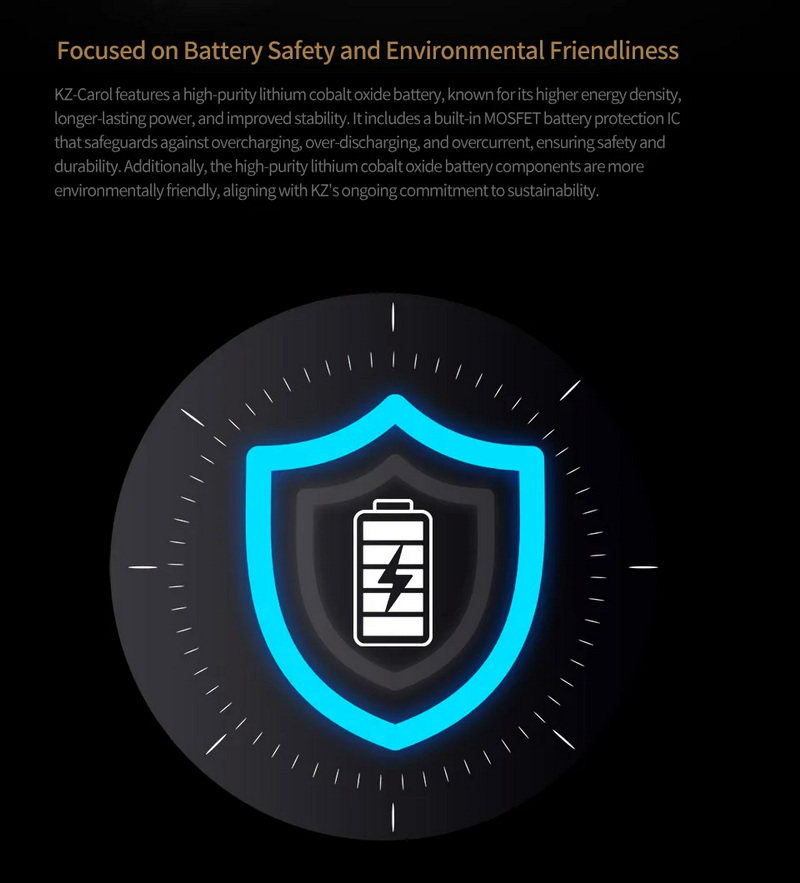 Focused on Battery Safety and Environmental Friendliness

KZ-Carol features a high-purity lithium cobalt oxide battery, known for its higher energy density, longer-lasting power, and improved stability. It includes a built-in MOSFET battery protection IC that safeguards against overcharging, over-discharging, and overcurrent, ensuring safety and durability. Additionally, the high-purity lithium cobalt oxide battery components are more environmentally friendly, aligning with KZ's ongoing commitment to sustainability.